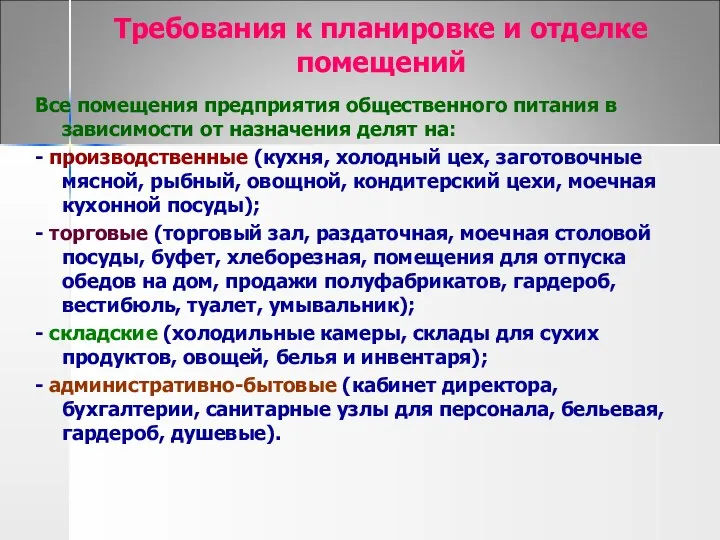 Требования к планировке и отделке помещений

Все помещения предприятия общественного питания в зависимости от назначения делят на:

- производственные (кухня, холодный цех, заготовочные мясной, рыбный, овощной, кондитерский цехи, моечная кухонной посуды);

- торговые (торговый зал, раздаточная, моечная столовой посуды, буфет, хлеборезная, помещения для отпуска обедов на дом, продажи полуфабрикатов, гардероб, вестибюль, туалет, умывальник);

- складские (холодильные камеры, склады для сухих продуктов, овощей, белья и инвентаря);

- административно-бытовые (кабинет директора, бухгалтерии, санитарные узлы для персонала, бельевая, гардероб, душевые).